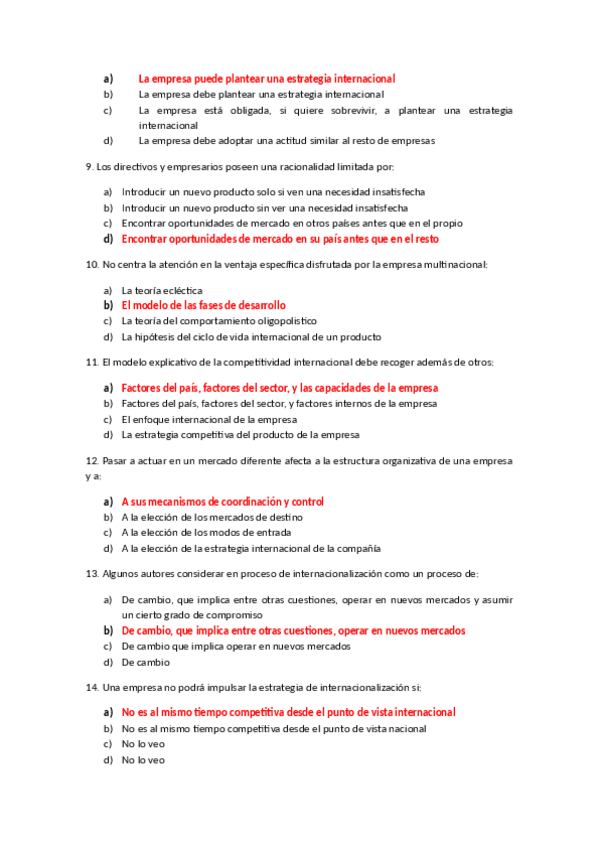 a) La empresa puede plantear una estrategia internacional
b) La empresa debe plantear una estrategia internacional
c) La empresa está obligada, si quiere sobrevivir, a plantear una estrategia internacional
d) La empresa debe adoptar una actitud similar al resto de empresas

9. Los directivos y empresarios poseen una racionalidad limitada por:

a) Introducir un nuevo producto solo si ven una necesidad insatisfecha
b) Introducir un nuevo producto sin ver una necesidad insatisfecha
c) Encontrar oportunidades de mercado en otros países antes que en el propio
d) Encontrar oportunidades de mercado en su país antes que en el resto

10. No centra la atención en la ventaja específica disfrutada por la empresa multinacional:

a) La teoría ecléctica
b) El modelo de las fases de desarrollo
c) La teoría del comportamiento oligopolístico
d) La hipótesis del ciclo de vida internacional de un producto

11. El modelo explicativo de la competitividad internacional debe recoger además de otros:

a) Factores del país, factores del sector, y las capacidades de la empresa
b) Factores del país, factores del sector, y factores internos de la empresa
c) El enfoque internacional de la empresa
d) La estrategia competitiva del producto de la empresa

12. Pasar a actuar en un mercado diferente afecta a la estructura organizativa de una empresa y a:

a) A sus mecanismos de coordinación y control
b) A la elección de los mercados de destino
c) A la elección de los modos de entrada
d) A la elección de la estrategia internacional de la compañía

13. Algunos autores considerar en proceso de internacionalización como un proceso de:

a) De cambio, que implica entre otras cuestiones, operar en nuevos mercados y asumir un cierto grado de compromiso
b) De cambio, que implica entre otras cuestiones, operar en nuevos mercados
c) De cambio que implica operar en nuevos mercados
d) De cambio

14. Una empresa no podrá impulsar la estrategia de internacionalización si:

a) No es al mismo tiempo competitiva desde el punto de vista internacional
b) No es al mismo tiempo competitiva desde el punto de vista nacional
c) No lo veo
d) No lo veo